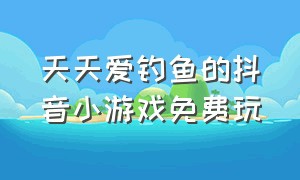 天天爱钓鱼的抖音小游戏免费玩